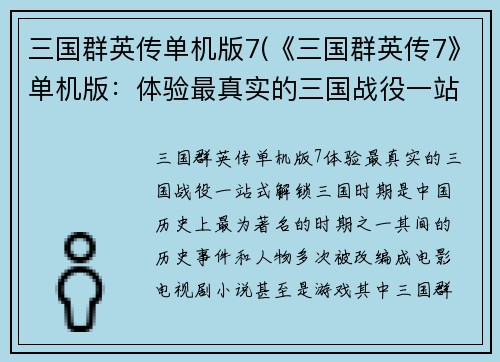 三国群英传单机版7(《三国群英传7》单机版：体验最真实的三国战役一站

三国群英传单机版7体验最真实的三国战役一站式解锁三国时期是中国历史上最为著名的时期之一其间的历史事件和人物多次被改编成电影电视剧小说甚至是游戏其中三国群